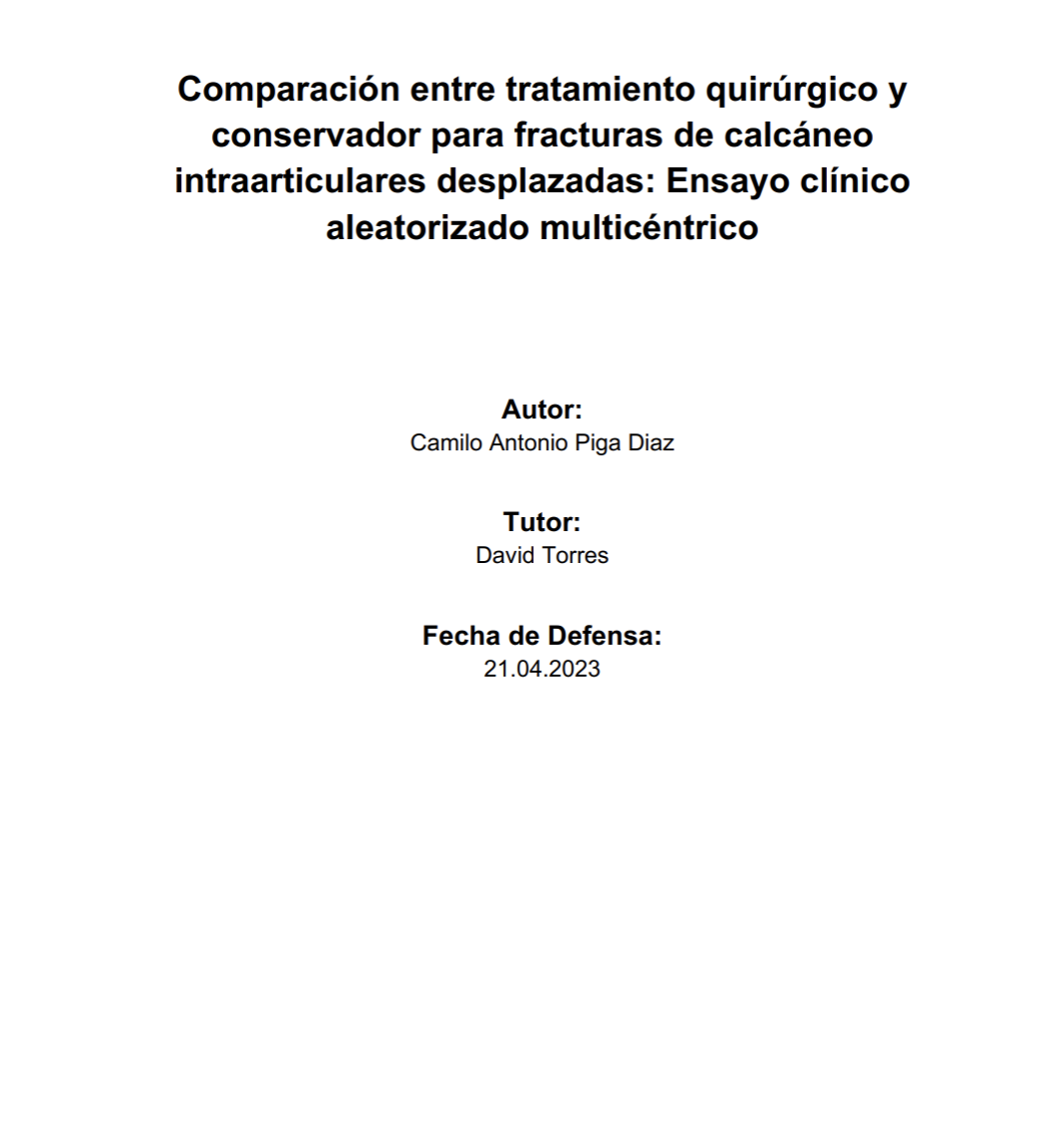 Comparación entre tratamiento quirúrgico y conservador para fracturas de calcáneo intraarticulares desplazadas: Ensayo clínico aleatorizado multicéntrico

Autor:
Camilo Antonio Piga Diaz

Tutor:
David Torres

Fecha de Defensa:
21.04.2023